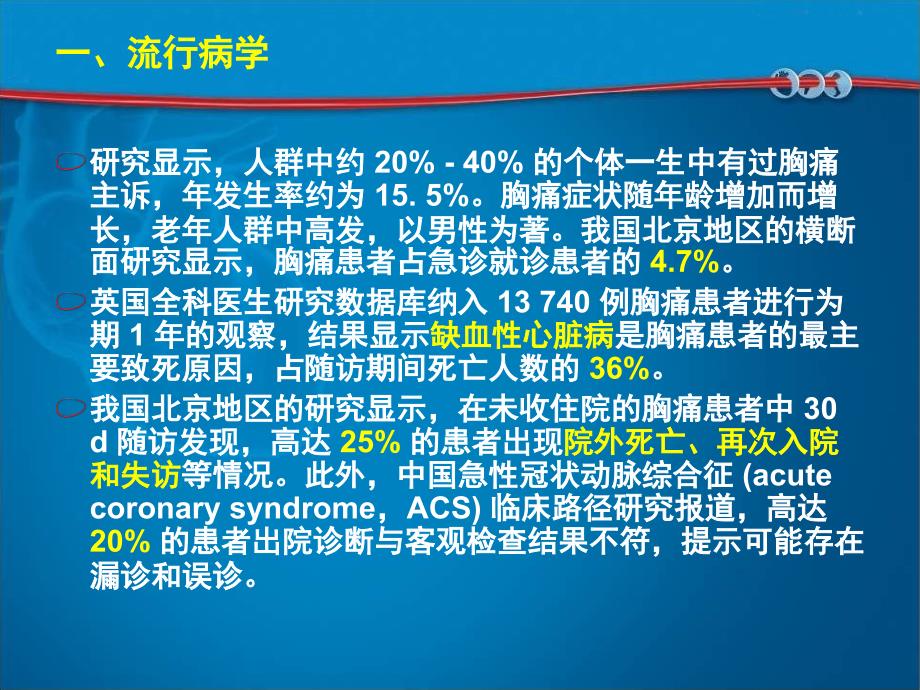 一、流行病学

研究显示，人群中约 20% - 40% 的个体一生中有过胸痛主诉，年发生率约为 15. 5%。胸痛症状随年龄增加而增长，老年人群中高发，以男性为著。我国北京地区的横断面研究显示，胸痛患者占急诊就诊患者的 4.7%。

英国全科医生研究数据库纳入 13 740 例胸痛患者进行为期 1 年的观察，结果显示缺血性心脏病是胸痛患者的最主要致死原因，占随访期间死亡人数的 36%。

我国北京地区的研究显示，在未收住院的胸痛患者中 30 d 随访发现，高达 25% 的患者出现院外死亡、再次入院和失访等情况。此外，中国急性冠状动脉综合征 (acute coronary syndrome，ACS) 临床路径研究报道，高达 20% 的患者出院诊断与客观检查结果不符，提示可能存在漏诊和误诊。